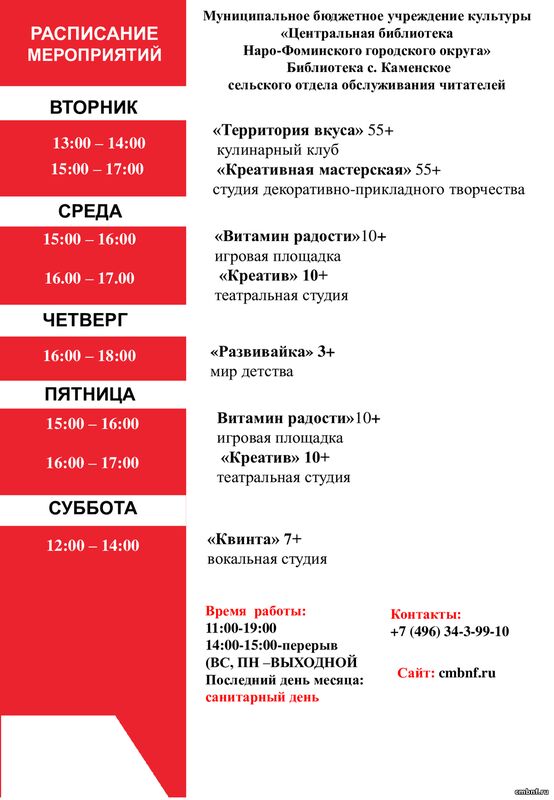 РАСПИСАНИЕ МЕРОПРИЯТИЙ

Муниципальное бюджетное учреждение культуры «Центральная библиотека Наро-Фоминского городского округа» Библиотека с. Каменское сельского отдела обслуживания читателей

ВТОРНИК

13:00 – 14:00
«Территория вкуса» 55+
кулинарный клуб

15:00 – 17:00
«Креативная мастерская» 55+
студия декоративно-прикладного творчества

СРЕДА

15:00 – 16:00
«Витамин радости»10+
игровая площадка

16.00 – 17.00
«Креатив» 10+
театральная студия

ЧЕТВЕРГ

16:00 – 18:00
«Развивайка» 3+
мир детства

ПЯТНИЦА

15:00 – 16:00
Витамин радости»10+
игровая площадка

16:00 – 17:00
«Креатив» 10+
театральная студия

СУББОТА

12:00 – 14:00
«Квинта» 7+
вокальная студия

Время работы:
11:00-19:00
14:00-15:00-перерыв
(ВС, ПН –ВЫХОДНОЙ
Последний день месяца:
санитарный день

Контакты:
+7 (496) 34-3-99-10

Сайт: cmbnf.ru

cmbnf.ru